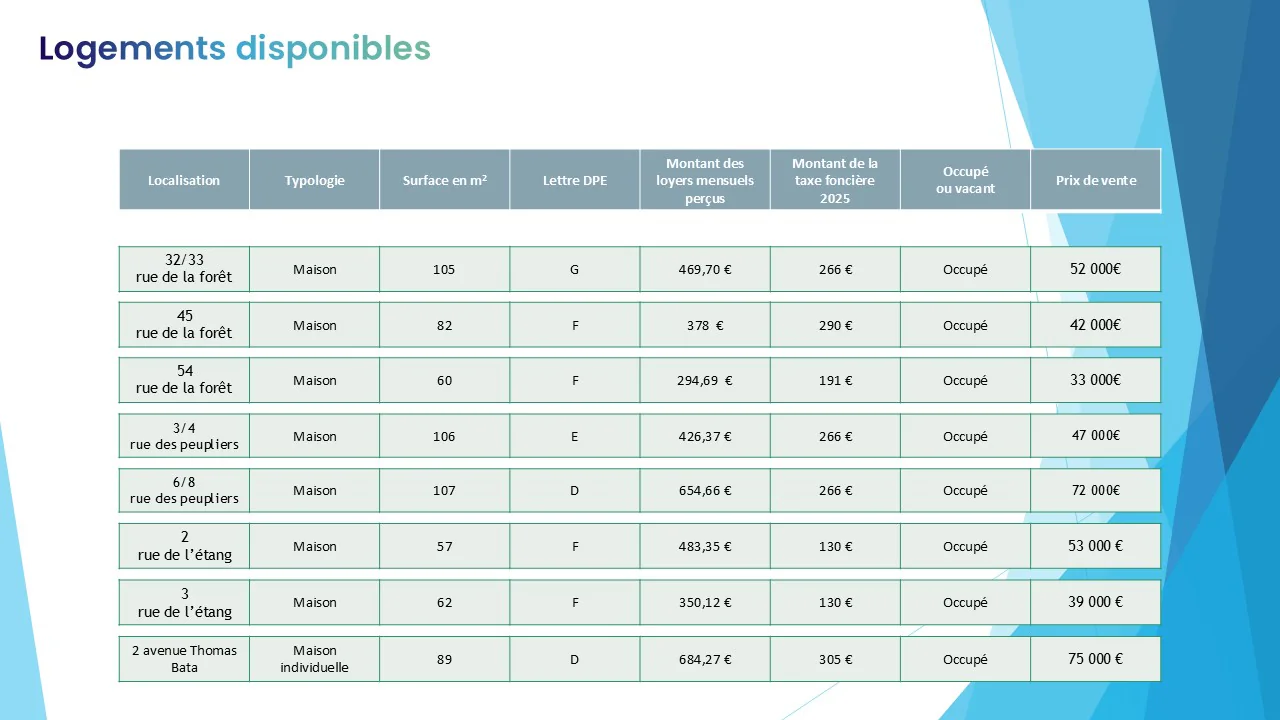 Logements disponibles

| Localisation | Typologie | Surface en m² | Lettre DPE | Montant des loyers mensuels perçus | Montant de la taxe foncière 2025 | Occupé ou vacant | Prix de vente |
|---|---|---|---|---|---|---|---|
| 32/33 rue de la forêt | Maison | 105 | G | 469,70 € | 266 € | Occupé | 52 000€ |
| 45 rue de la forêt | Maison | 82 | F | 378 € | 290 € | Occupé | 42 000€ |
| 54 rue de la forêt | Maison | 60 | F | 294,69 € | 191 € | Occupé | 33 000€ |
| 3/4 rue des peupliers | Maison | 106 | E | 426,37 € | 266 € | Occupé | 47 000€ |
| 6/8 rue des peupliers | Maison | 107 | D | 654,66 € | 266 € | Occupé | 72 000€ |
| 2 rue de l'étang | Maison | 57 | F | 483,35 € | 130 € | Occupé | 53 000 € |
| 3 rue de l'étang | Maison | 62 | F | 350,12 € | 130 € | Occupé | 39 000 € |
| 2 avenue Thomas Bata | Maison individuelle | 89 | D | 684,27 € | 305 € | Occupé | 75 000 € |